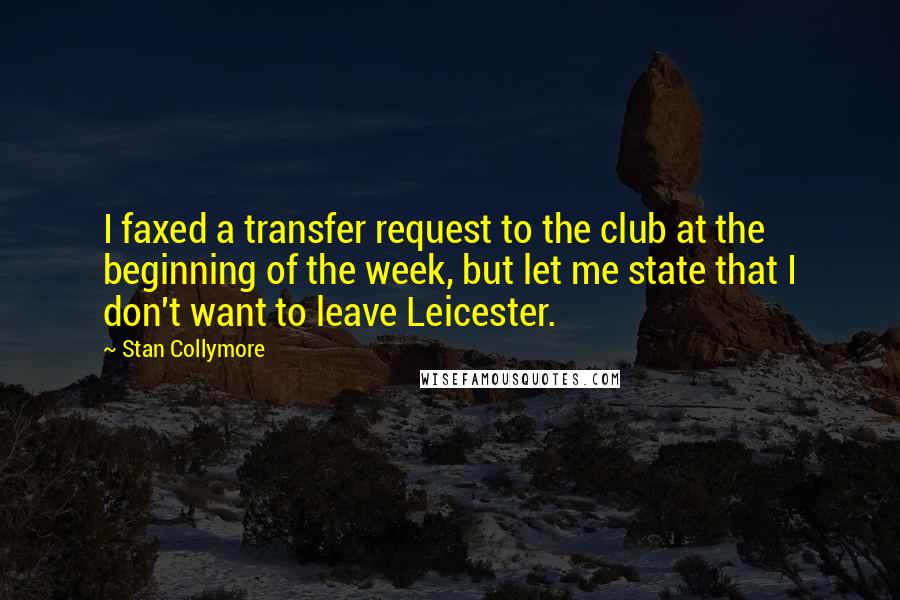 I faxed a transfer request to the club at the beginning of the week, but let me state that I don't want to leave Leicester.

~ Stan Collymore

WISEFAMOUSQUOTES.COM